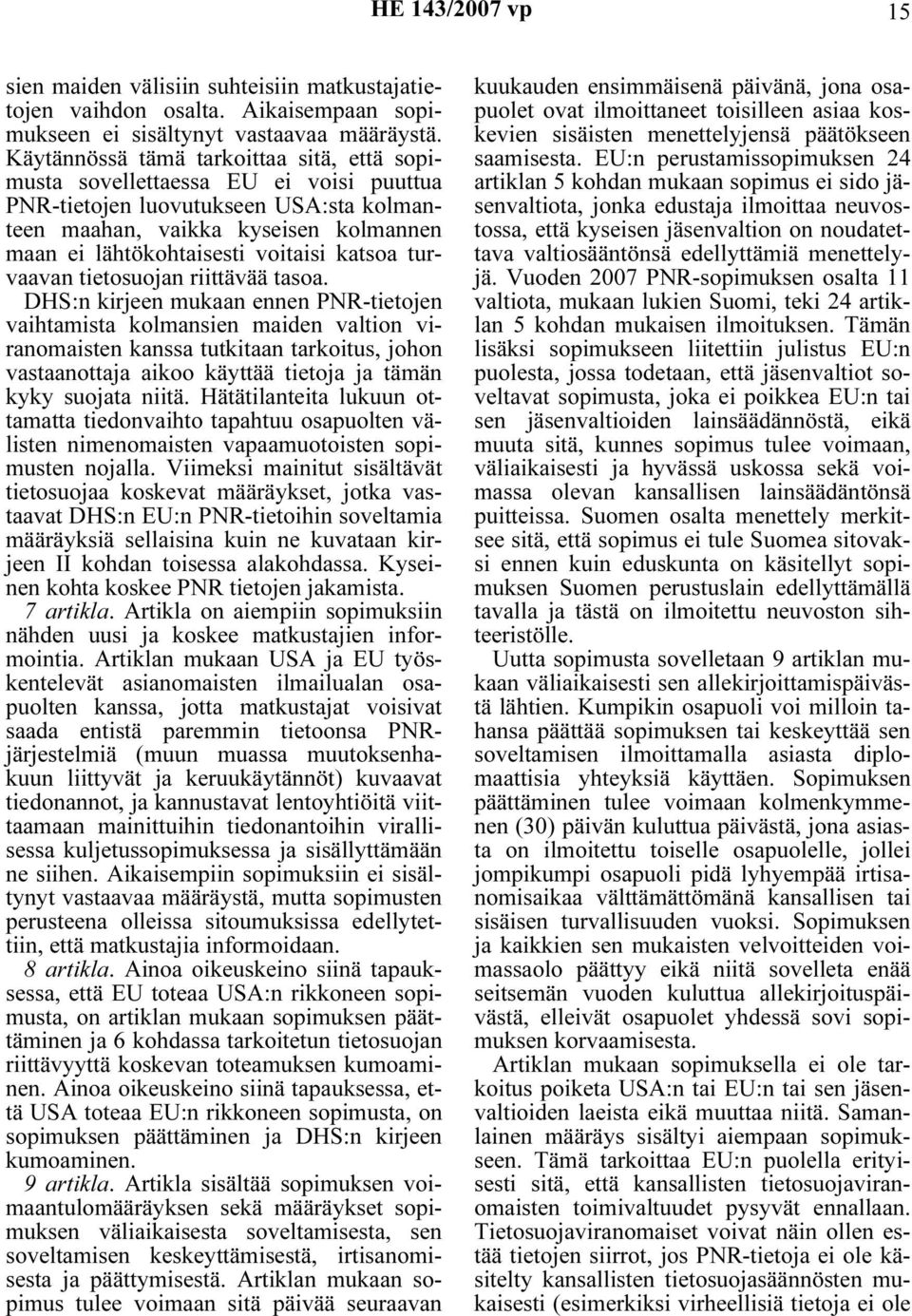 HE 143/2007 vp 15

sien maiden välisiin suhteisiin matkustajatietojen vaihdon osalta. Aikaisempaan sopimukseen ei sisältynyt vastaavaa määräystä. Käytännössä tämä tarkoittaa sitä, että sopimusta sovellettaessa EU ei voisi puuttua PNR-tietojen luovutukseen USA:sta kolmanteen maahan, vaikka kyseisen kolmannen maan ei lähtökohtaisesti voitaisi katsoa turvaavan tietosuojan riittävää tasoa. DHS:n kirjeen mukaan ennen PNR-tietojen vaihtamista kolmansien maiden valtion viranomaisten kanssa tutkitaan tarkoitus, johon vastaanottaja aikoo käyttää tietoja ja tämän kyky suojata niitä. Hätätilanteita lukuun ottamatta tiedonvaihto tapahtuu osapuolten välisten nimenomaisten vapaamuotoisten sopimusten nojalla. Viimeksi mainitut sisältävät tietosuojaa koskevat määräykset, jotka vastaavat DHS:n EU:n PNR-tietoihin soveltamia määräyksiä sellaisina kuin ne kuvataan kirjeen II kohdan toisessa alakohdassa. Kyseinen kohta koskee PNR tietojen jakamista.

7 artikla. Artikla on aiempiin sopimuksiin nähden uusi ja koskee matkustajien informointia. Artiklan mukaan USA ja EU työskentelevät asianomaisten ilmailualan osapuolten kanssa, jotta matkustajat voisivat saada entistä paremmin tietoonsa PNR-järjestelmiä (muun muassa muutoksenhakuun liittyvät ja keruukäytännöt) kuvaavat tiedonannot, ja kannustavat lentoyhtiöitä viittaamaan mainittuihin tiedonantoihin virallisessa kuljetussopimuksessa ja sisällyttämään ne siihen. Aikaisempiin sopimuksiin ei sisältynyt vastaavaa määräystä, mutta sopimusten perusteena olleissa sitoumuksissa edellytettiin, että matkustajia informoidaan.

8 artikla. Ainoa oikeuskeino siinä tapauksessa, että EU toteaa USA:n rikkoneen sopimusta, on artiklan mukaan sopimuksen päättäminen ja 6 kohdassa tarkoitetun tietosuojan riittävyyttä koskevan toteamuksen kumoaminen. Ainoa oikeuskeino siinä tapauksessa, että USA toteaa EU:n rikkoneen sopimusta, on sopimuksen päättäminen ja DHS:n kirjeen kumoaminen.

9 artikla. Artikla sisältää sopimuksen voimaantulomääräyksen sekä määräykset sopimuksen väliaikaisesta soveltamisesta, sen soveltamisen keskeyttämisestä, irtisanomisesta ja päättymisestä. Artiklan mukaan sopimus tulee voimaan sitä päivää seuraavan kuukauden ensimmäisenä päivänä, jona osapuolet ovat ilmoittaneet toisilleen asiaa koskevien sisäisten menettelyjensä päätökseen saamisesta. EU:n perustamissopimuksen 24 artiklan 5 kohdan mukaan sopimus ei sido jäsenvaltiota, jonka edustaja ilmoittaa neuvostossa, että kyseisen jäsenvaltion on noudatettava valtiosääntönsä edellyttämiä menettelyjä. Vuoden 2007 PNR-sopimuksen osalta 11 valtiota, mukaan lukien Suomi, teki 24 artiklan 5 kohdan mukaisen ilmoituksen. Tämän lisäksi sopimukseen liitettiin julistus EU:n puolesta, jossa todetaan, että jäsenvaltiot soveltavat sopimusta, joka ei poikkea EU:n tai sen jäsenvaltioiden lainsäädännöstä, eikä muuta sitä, kunnes sopimus tulee voimaan, väliaikaisesti ja hyvässä uskossa sekä voimassa olevan kansallisen lainsäädäntönsä puitteissa. Suomen osalta menettely merkitsee sitä, että sopimus ei tule Suomea sitovaksi ennen kuin eduskunta on käsitellyt sopimuksen Suomen perustuslain edellyttämällä tavalla ja tästä on ilmoitettu neuvoston sihteeristölle.

Uutta sopimusta sovelletaan 9 artiklan mukaan väliaikaisesti sen allekirjoittamispäivästä lähtien. Kumpikin osapuoli voi milloin tahansa päättää sopimuksen tai keskeyttää sen soveltamisen ilmoittamalla asiasta diplomaattisia yhteyksiä käyttäen. Sopimuksen päättäminen tulee voimaan kolmenkymmenen (30) päivän kuluttua päivästä, jona asiasta on ilmoitettu toiselle osapuolelle, jollei jompikumpi osapuoli pidä lyhyempää irtisanomisaikaa välttämättömänä kansallisen tai sisäisen turvallisuuden vuoksi. Sopimuksen ja kaikkien sen mukaisten velvoitteiden voimassaolo päättyy eikä niitä sovelleta enää seitsemän vuoden kuluttua allekirjoituspäivästä, elleivät osapuolet yhdessä sovi sopimuksen korvaamisesta.

Artiklan mukaan sopimuksella ei ole tarkoitus poiketa USA:n tai EU:n tai sen jäsenvaltioiden laeista eikä muuttaa niitä. Samanlainen määräys sisältyi aiempaan sopimukseen. Tämä tarkoittaa EU:n puolella erityisesti sitä, että kansallisten tietosuojaviranomaisten toimivaltuudet pysyvät ennallaan. Tietosuojaviranomaiset voivat näin ollen estää tietojen siirrot, jos PNR-tietoja ei ole käsitelty kansallisten tietosuojasäännösten mukaisesti (esimerkiksi virheellisiä tietoja ei ole